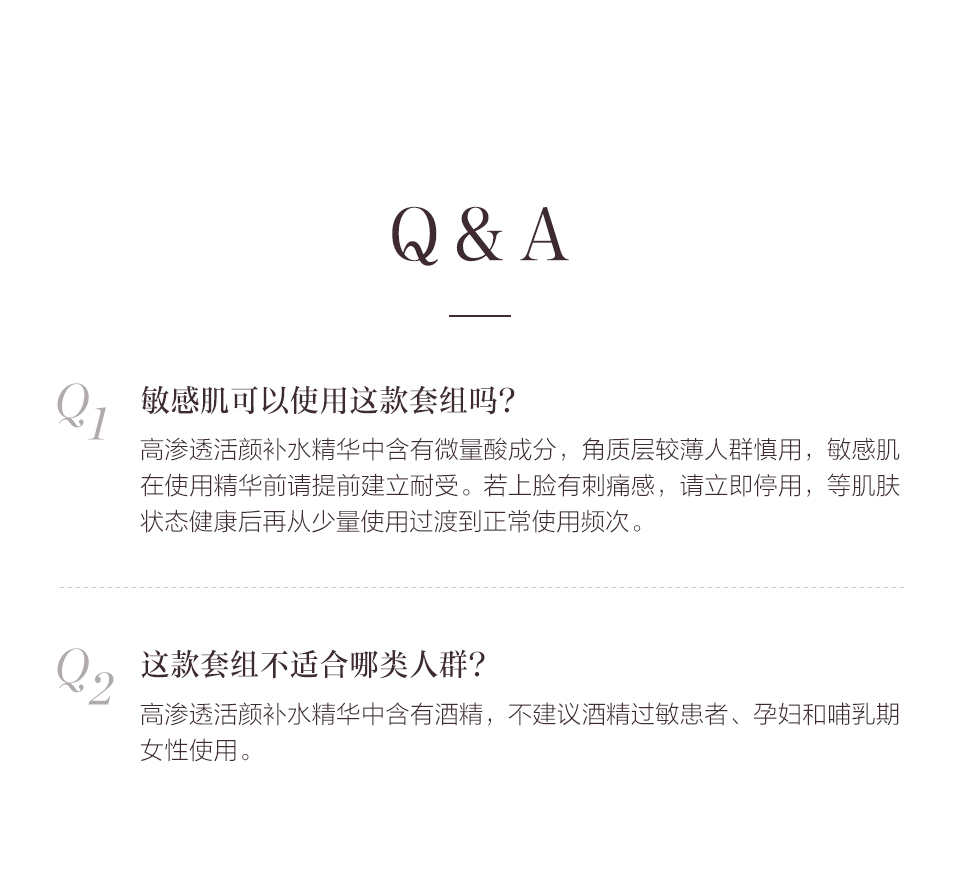 Q & A

Q1

敏感肌可以使用这款套组吗?

高渗透活颜补水精华中含有微量酸成分，角质层较薄人群慎用，敏感肌在使用精华前请提前建立耐受。若上脸有刺痛感，请立即停用，等肌肤状态健康后再从少量使用过渡到正常使用频次。

Q2

这款套组不适合哪类人群?

高渗透活颜补水精华中含有酒精，不建议酒精过敏患者、孕妇和哺乳期女性使用。